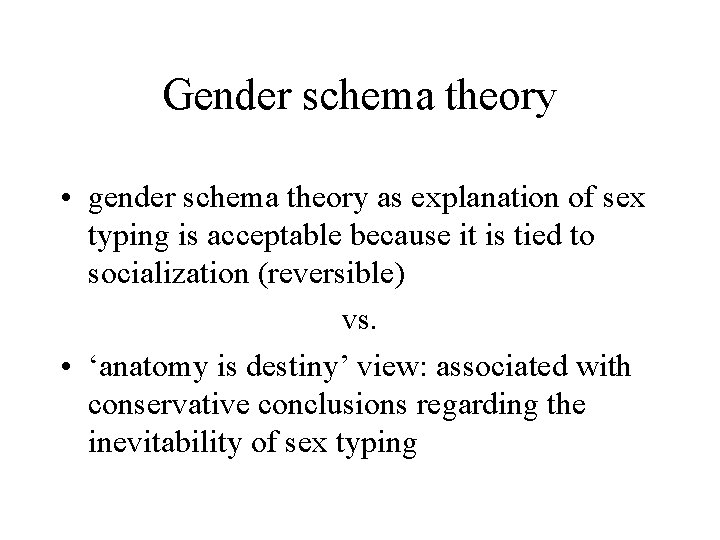 Gender schema theory

• gender schema theory as explanation of sex typing is acceptable because it is tied to socialization (reversible)

vs.

• ‘anatomy is destiny’ view: associated with conservative conclusions regarding the inevitability of sex typing